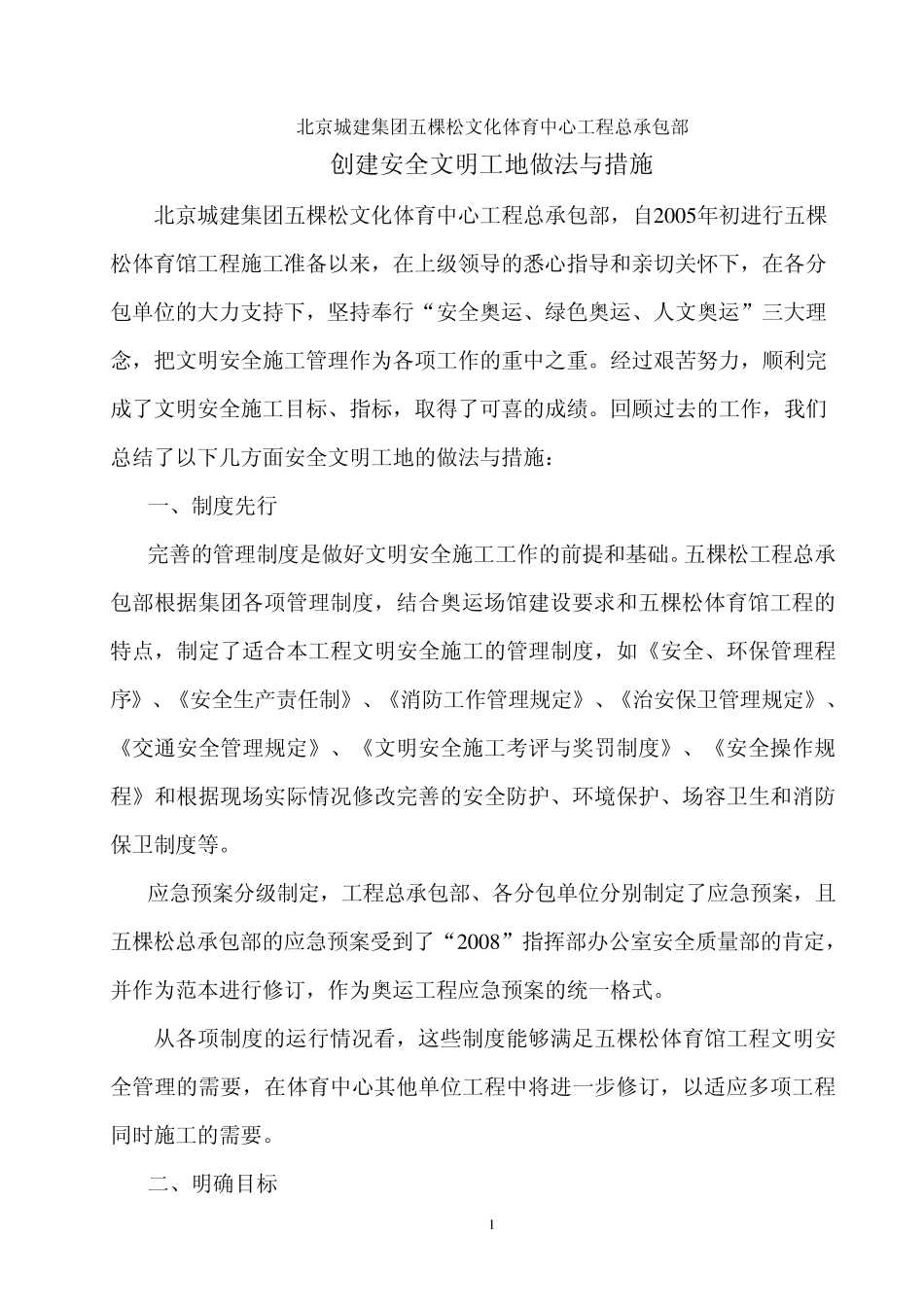 北京城建集团五棵松文化体育中心工程总承包部

创建安全文明工地做法与措施

北京城建集团五棵松文化体育中心工程总承包部，自2005年初进行五棵松体育馆工程施工准备以来，在上级领导的悉心指导和亲切关怀下，在各分包单位的大力支持下，坚持奉行“安全奥运、绿色奥运、人文奥运”三大理念，把文明安全施工管理作为各项工作的重中之重。经过艰苦努力，顺利完成了文明安全施工目标、指标，取得了可喜的成绩。回顾过去的工作，我们总结了以下几方面安全文明工地的做法与措施：

一、制度先行

完善的管理制度是做好文明安全施工工作的前提和基础。五棵松工程总承包部根据集团各项管理制度，结合奥运场馆建设要求和五棵松体育馆工程的特点，制定了适合本工程文明安全施工的管理制度，如《安全、环保管理程序》、《安全生产责任制》、《消防工作管理规定》、《治安保卫管理规定》、《交通安全管理规定》、《文明安全施工考评与奖罚制度》、《安全操作规程》和根据现场实际情况修改完善的安全防护、环境保护、场容卫生和消防保卫制度等。

应急预案分级制定，工程总承包部、各分包单位分别制定了应急预案，且五棵松总承包部的应急预案受到了“2008”指挥部办公室安全质量部的肯定，并作为范本进行修订，作为奥运工程应急预案的统一格式。

从各项制度的运行情况看，这些制度能够满足五棵松体育馆工程文明安全管理的需要，在体育中心其他单位工程中将进一步修订，以适应多项工程同时施工的需要。

二、明确目标

1